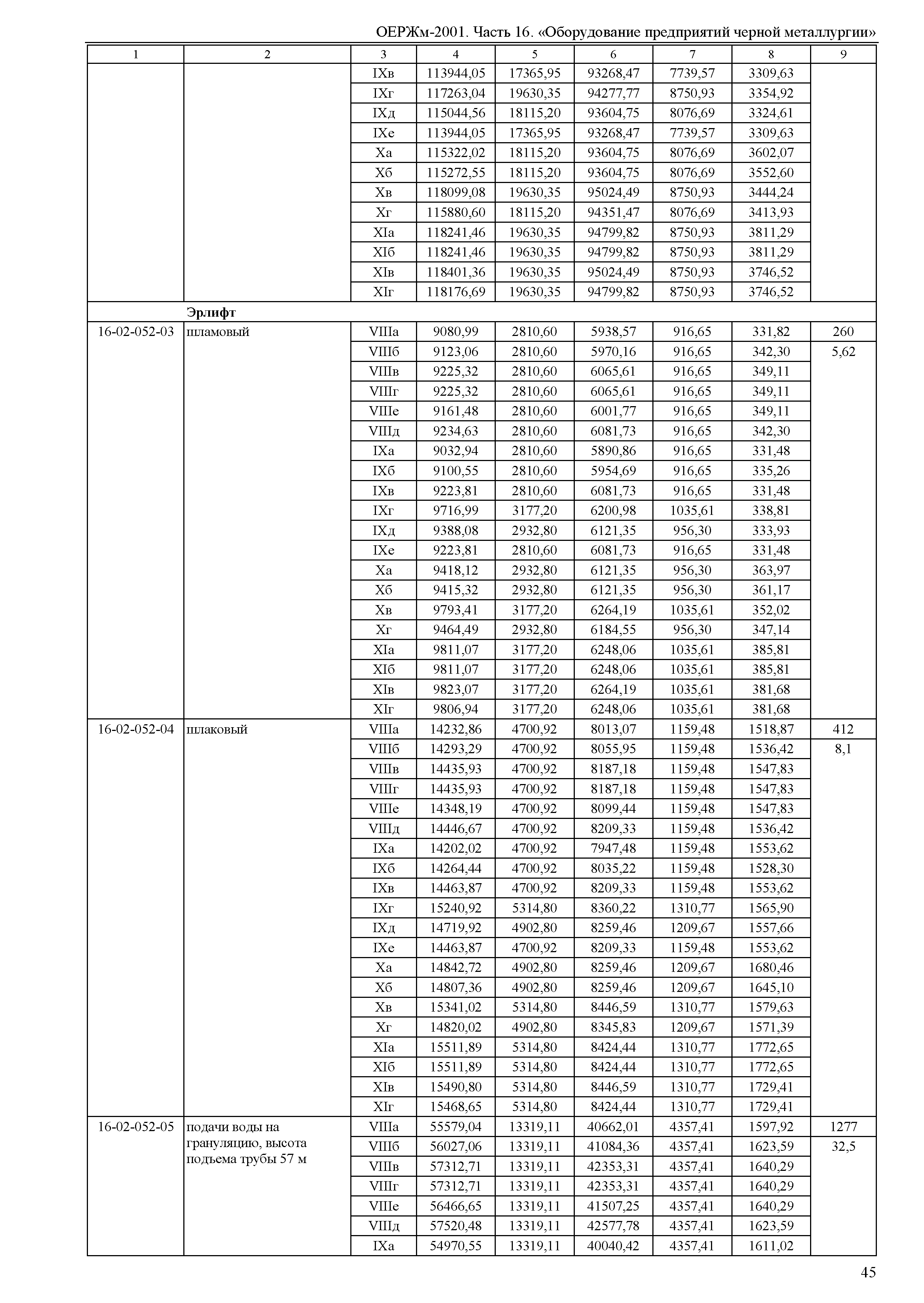 ОЕРЖм-2001. Часть 16. «Оборудование предприятий черной металлургии»

| 1 | 2 | 3 | 4 | 5 | 6 | 7 | 8 | 9 |
|---|---|---|---|---|---|---|---|---|
| | | IXв | 113944,05 | 17365,95 | 93268,47 | 7739,57 | 3309,63 | |
| | | IXг | 117263,04 | 19630,35 | 94277,77 | 8750,93 | 3354,92 | |
| | | IXд | 115044,56 | 18115,20 | 93604,75 | 8076,69 | 3324,61 | |
| | | IXе | 113944,05 | 17365,95 | 93268,47 | 7739,57 | 3309,63 | |
| | | Xа | 115322,02 | 18115,20 | 93604,75 | 8076,69 | 3602,07 | |
| | | Xб | 115272,55 | 18115,20 | 93604,75 | 8076,69 | 3552,60 | |
| | | Xв | 118099,08 | 19630,35 | 95024,49 | 8750,93 | 3444,24 | |
| | | Xг | 115880,60 | 18115,20 | 94351,47 | 8076,69 | 3413,93 | |
| | | XIа | 118241,46 | 19630,35 | 94799,82 | 8750,93 | 3811,29 | |
| | | XIб | 118241,46 | 19630,35 | 94799,82 | 8750,93 | 3811,29 | |
| | | XIв | 118401,36 | 19630,35 | 95024,49 | 8750,93 | 3746,52 | |
| | | XIг | 118176,69 | 19630,35 | 94799,82 | 8750,93 | 3746,52 | |
| | Эрлифт | | | | | | | |
| 16-02-052-03 | шламовый | VIIIа | 9080,99 | 2810,60 | 5938,57 | 916,65 | 331,82 | 260 |
| | | VIIIб | 9123,06 | 2810,60 | 5970,16 | 916,65 | 342,30 | 5,62 |
| | | VIIIв | 9225,32 | 2810,60 | 6065,61 | 916,65 | 349,11 | |
| | | VIIIг | 9225,32 | 2810,60 | 6065,61 | 916,65 | 349,11 | |
| | | VIIIе | 9161,48 | 2810,60 | 6001,77 | 916,65 | 349,11 | |
| | | VIIIд | 9234,63 | 2810,60 | 6081,73 | 916,65 | 342,30 | |
| | | IXа | 9032,94 | 2810,60 | 5890,86 | 916,65 | 331,48 | |
| | | IXб | 9100,55 | 2810,60 | 5954,69 | 916,65 | 335,26 | |
| | | IXв | 9223,81 | 2810,60 | 6081,73 | 916,65 | 331,48 | |
| | | IXг | 9716,99 | 3177,20 | 6200,98 | 1035,61 | 338,81 | |
| | | IXд | 9388,08 | 2932,80 | 6121,35 | 956,30 | 333,93 | |
| | | IXе | 9223,81 | 2810,60 | 6081,73 | 916,65 | 331,48 | |
| | | Xа | 9418,12 | 2932,80 | 6121,35 | 956,30 | 363,97 | |
| | | Xб | 9415,32 | 2932,80 | 6121,35 | 956,30 | 361,17 | |
| | | Xв | 9793,41 | 3177,20 | 6264,19 | 1035,61 | 352,02 | |
| | | Xг | 9464,49 | 2932,80 | 6184,55 | 956,30 | 347,14 | |
| | | XIа | 9811,07 | 3177,20 | 6248,06 | 1035,61 | 385,81 | |
| | | XIб | 9811,07 | 3177,20 | 6248,06 | 1035,61 | 385,81 | |
| | | XIв | 9823,07 | 3177,20 | 6264,19 | 1035,61 | 381,68 | |
| | | XIг | 9806,94 | 3177,20 | 6248,06 | 1035,61 | 381,68 | |
| 16-02-052-04 | шлаковый | VIIIа | 14232,86 | 4700,92 | 8013,07 | 1159,48 | 1518,87 | 412 |
| | | VIIIб | 14293,29 | 4700,92 | 8055,95 | 1159,48 | 1536,42 | 8,1 |
| | | VIIIв | 14435,93 | 4700,92 | 8187,18 | 1159,48 | 1547,83 | |
| | | VIIIг | 14435,93 | 4700,92 | 8187,18 | 1159,48 | 1547,83 | |
| | | VIIIе | 14348,19 | 4700,92 | 8099,44 | 1159,48 | 1547,83 | |
| | | VIIIд | 14446,67 | 4700,92 | 8209,33 | 1159,48 | 1536,42 | |
| | | IXа | 14202,02 | 4700,92 | 7947,48 | 1159,48 | 1553,62 | |
| | | IXб | 14264,44 | 4700,92 | 8035,22 | 1159,48 | 1528,30 | |
| | | IXв | 14463,87 | 4700,92 | 8209,33 | 1159,48 | 1553,62 | |
| | | IXг | 15240,92 | 5314,80 | 8360,22 | 1310,77 | 1565,90 | |
| | | IXд | 14719,92 | 4902,80 | 8259,46 | 1209,67 | 1557,66 | |
| | | IXе | 14463,87 | 4700,92 | 8209,33 | 1159,48 | 1553,62 | |
| | | Xа | 14842,72 | 4902,80 | 8259,46 | 1209,67 | 1680,46 | |
| | | Xб | 14807,36 | 4902,80 | 8259,46 | 1209,67 | 1645,10 | |
| | | Xв | 15341,02 | 5314,80 | 8446,59 | 1310,77 | 1579,63 | |
| | | Xг | 14820,02 | 4902,80 | 8345,83 | 1209,67 | 1571,39 | |
| | | XIа | 15511,89 | 5314,80 | 8424,44 | 1310,77 | 1772,65 | |
| | | XIб | 15511,89 | 5314,80 | 8424,44 | 1310,77 | 1772,65 | |
| | | XIв | 15490,80 | 5314,80 | 8446,59 | 1310,77 | 1729,41 | |
| | | XIг | 15468,65 | 5314,80 | 8424,44 | 1310,77 | 1729,41 | |
| 16-02-052-05 | подачи воды на грануляцию, высота подъема трубы 57 м | VIIIа | 55579,04 | 13319,11 | 40662,01 | 4357,41 | 1597,92 | 1277 |
| | | VIIIб | 56027,06 | 13319,11 | 41084,36 | 4357,41 | 1623,59 | 32,5 |
| | | VIIIв | 57312,71 | 13319,11 | 42353,31 | 4357,41 | 1640,29 | |
| | | VIIIг | 57312,71 | 13319,11 | 42353,31 | 4357,41 | 1640,29 | |
| | | VIIIе | 56466,65 | 13319,11 | 41507,25 | 4357,41 | 1640,29 | |
| | | VIIIд | 57520,48 | 13319,11 | 42577,78 | 4357,41 | 1623,59 | |
| | | IXа | 54970,55 | 13319,11 | 40040,42 | 4357,41 | 1611,02 | |

45